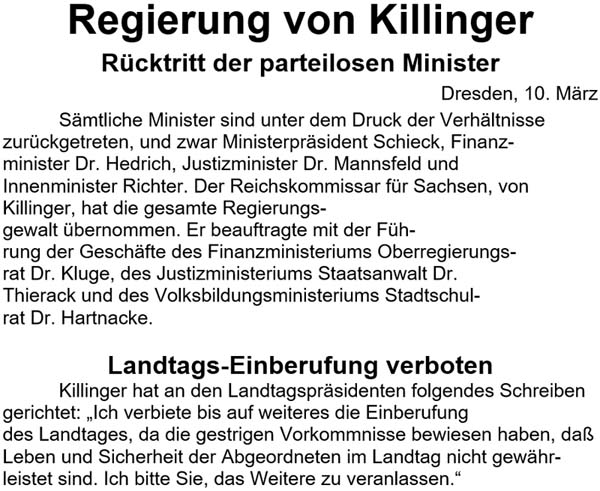 Regierung von Killinger

Rücktritt der parteilosen Minister

Dresden, 10. März

Sämtliche Minister sind unter dem Druck der Verhältnisse zurückgetreten, und zwar Ministerpräsident Schieck, Finanzminister Dr. Hedrich, Justizminister Dr. Mannsfeld und Innenminister Richter. Der Reichskommissar für Sachsen, von Killinger, hat die gesamte Regierungsgewalt übernommen. Er beauftragte mit der Führung der Geschäfte des Finanzministeriums Oberregierungsrat Dr. Kluge, des Justizministeriums Staatsanwalt Dr. Thierack und des Volksbildungsministeriums Stadtschulrat Dr. Hartnacke.

Landtags-Einberufung verboten

Killinger hat an den Landtagspräsidenten folgendes Schreiben gerichtet: „Ich verbiete bis auf weiteres die Einberufung des Landtages, da die gestrigen Vorkommnisse bewiesen haben, daß Leben und Sicherheit der Abgeordneten im Landtag nicht gewährleistet sind. Ich bitte Sie, das Weitere zu veranlassen.“